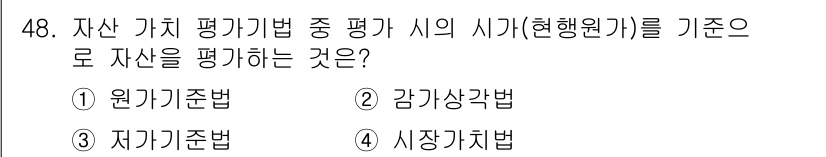 48. 자산 가치 평가기법 중 평가 시의 시가(현행원가)를 기준으로 자산을 평가하는 것은?

① 원가기준법 ② 감가상각법

③ 저가기준법 ④ 시장가치법